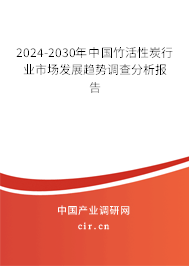 2024-2030年中国竹活性炭行业市场发展趋势调查分析报告

中国产业调研网

cir.cn